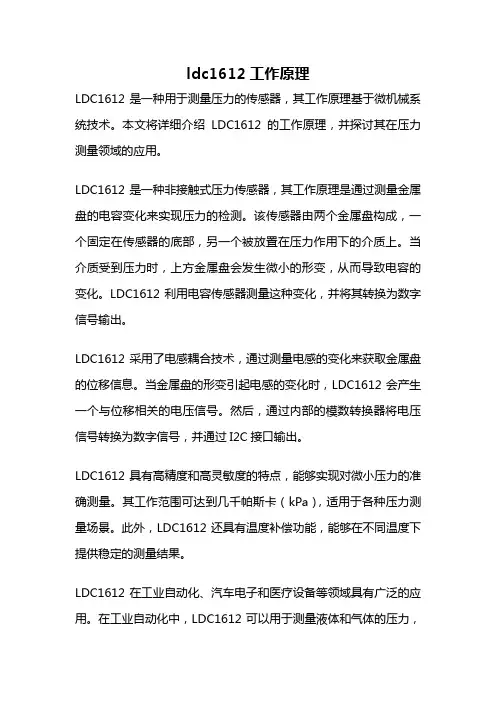 ldc1612 工作原理

LDC1612 是一种用于测量压力的传感器，其工作原理基于微机械系统技术。本文将详细介绍 LDC1612 的工作原理，并探讨其在压力测量领域的应用。

LDC1612 是一种非接触式压力传感器，其工作原理是通过测量金属盘的电容变化来实现压力的检测。该传感器由两个金属盘构成，一个固定在传感器的底部，另一个被放置在压力作用下的介质上。当介质受到压力时，上方金属盘会发生微小的形变，从而导致电容的变化。LDC1612 利用电容传感器测量这种变化，并将其转换为数字信号输出。

LDC1612 采用了电感耦合技术，通过测量电感的变化来获取金属盘的位移信息。当金属盘的形变引起电感的变化时，LDC1612 会产生一个与位移相关的电压信号。然后，通过内部的模数转换器将电压信号转换为数字信号，并通过 I2C 接口输出。

LDC1612 具有高精度和高灵敏度的特点，能够实现对微小压力的准确测量。其工作范围可达到几千帕斯卡（kPa），适用于各种压力测量场景。此外，LDC1612 还具有温度补偿功能，能够在不同温度下提供稳定的测量结果。

LDC1612 在工业自动化、汽车电子和医疗设备等领域具有广泛的应用。在工业自动化中，LDC1612 可以用于测量液体和气体的压力，